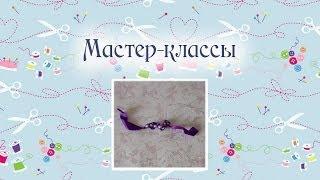 Мастер-классы